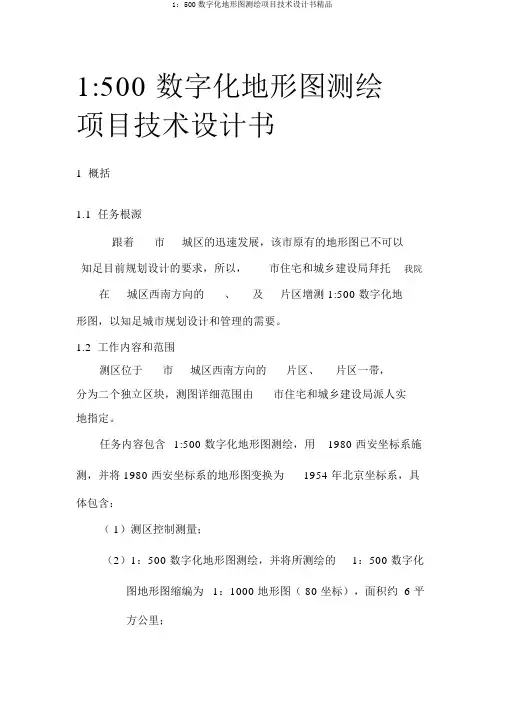 1：500 数字化地形图测绘项目技术设计书精品

1:500 数字化地形图测绘项目技术设计书

1 概括

1.1 任务根源

跟着 市 城区的迅速发展，该市原有的地形图已不可以知足目前规划设计的要求，所以， 市住宅和城乡建设局拜托 我院在 城区西南方向的 、 及 片区增测 1:500 数字化地形图，以知足城市规划设计和管理的需要。

1.2 工作内容和范围

测区位于 市 城区西南方向的 片区、 片区一带，分为二个独立区块，测图详细范围由 市住宅和城乡建设局派人实地指定。

任务内容包含 1:500 数字化地形图测绘，用 1980 西安坐标系施测，并将 1980 西安坐标系的地形图变换为 1954 年北京坐标系，具体包含：

（1）测区控制测量；

（2）1：500 数字化地形图测绘，并将所测绘的 1：500 数字化图地形图缩编为 1：1000 地形图（80 坐标），面积约 6 平方公里；